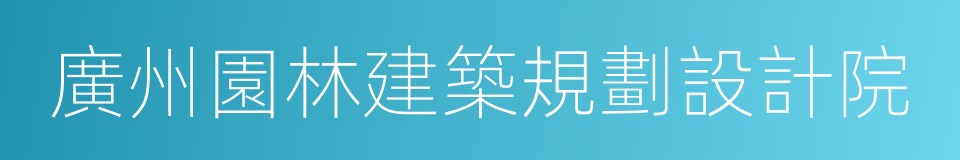 廣州園林建築規劃設計院